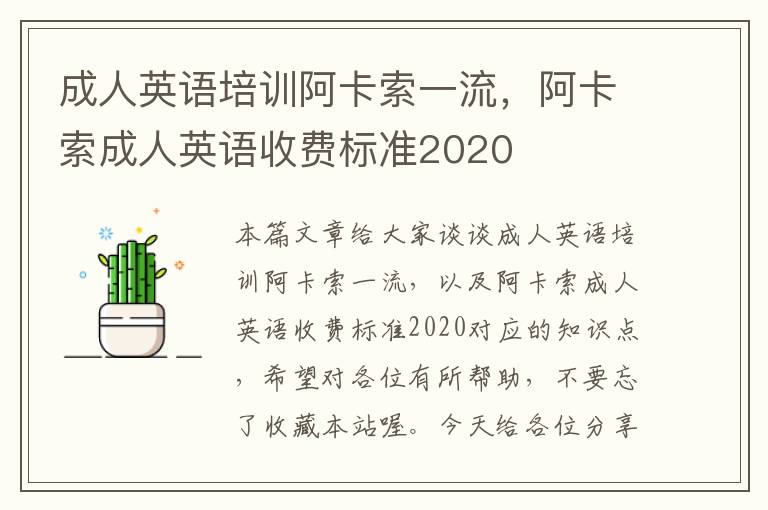 成人英语培训阿卡索一流，阿卡索成人英语收费标准2020

本篇文章给大家谈谈成人英语培训阿卡索一流，以及阿卡索成人英语收费标准2020对应的知识点，希望对各位有所帮助，不要忘了收藏本站喔。今天给各位分享